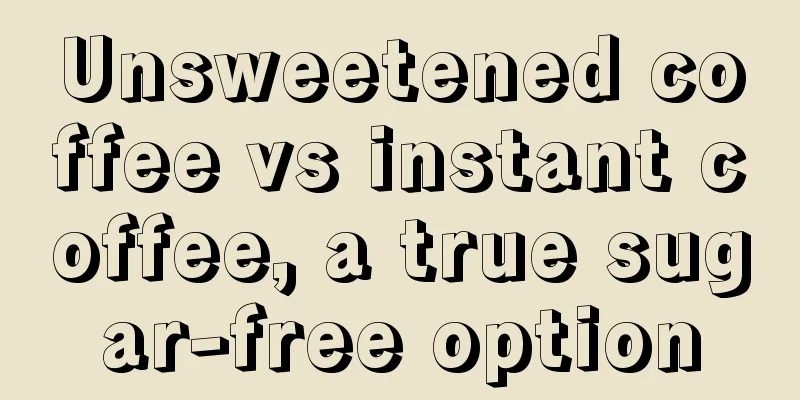 Unsweetened coffee vs instant coffee, a true sugar-free option